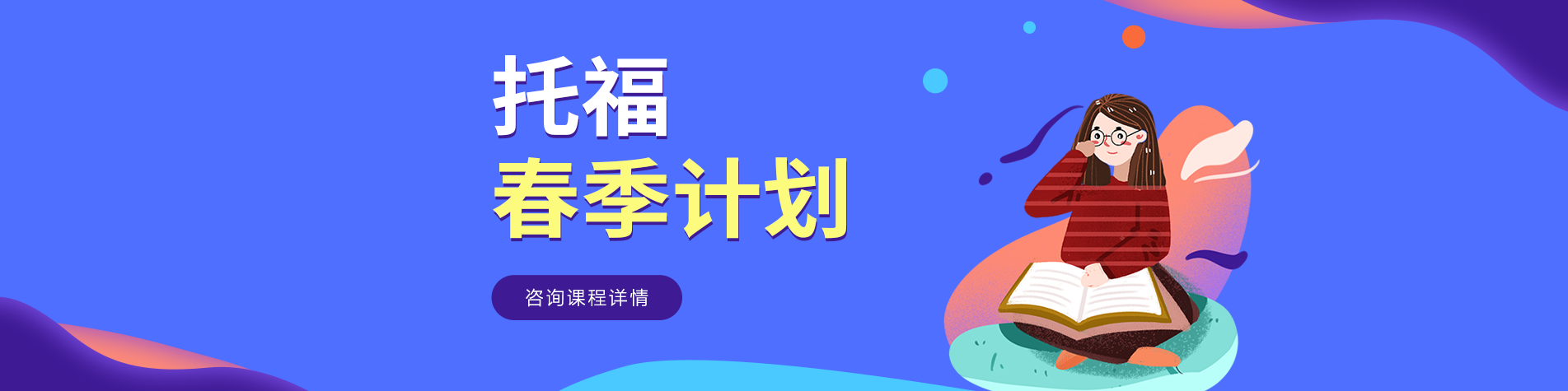 托福
春季计划

咨询课程详情